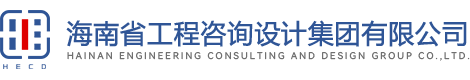 HECD

海南省工程咨询设计集团有限公司
HAINAN ENGINEERING CONSULTING AND DESIGN GROUP CO.,LTD.